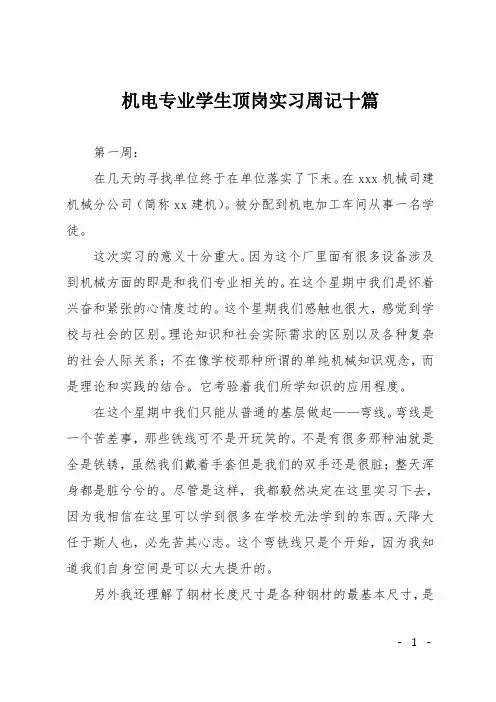 机电专业学生顶岗实习周记十篇

第一周：

在几天的寻找单位终于在单位落实了下来。在 xxx 机械司建机械分公司（简称 xx 建机）。被分配到机电加工车间从事一名学徒。

这次实习的意义十分重大。因为这个厂里面有很多设备涉及到机械方面的即是和我们专业相关的。在这个星期中我们是怀着兴奋和紧张的心情度过的。这个星期我们感触也很大，感觉到学校与社会的区别。理论知识和社会实际需求的区别以及各种复杂的社会人际关系；不在像学校那种所谓的单纯机械知识观念，而是理论和实践的结合。它考验着我们所学知识的应用程度。

在这个星期中我们只能从普通的基层做起——弯线。弯线是一个苦差事，那些铁线可不是开玩笑的。不是有很多那种油就是全是铁锈，虽然我们戴着手套但是我们的双手还是很脏；整天浑身都是脏兮兮的。尽管是这样，我都毅然决定在这里实习下去，因为我相信在这里可以学到很多在学校无法学到的东西。天降大任于斯人也，必先苦其心志。这个弯铁线只是个开始，因为我知道我们自身空间是可以大大提升的。

另外我还理解了钢材长度尺寸是各种钢材的最基本尺寸，是

- 1 -